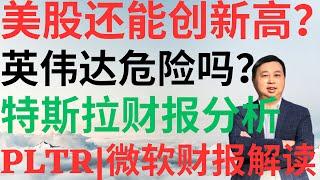 美股还能创新高？
英伟达危险吗？
特斯拉财报分析
PLTR|微软财报解读